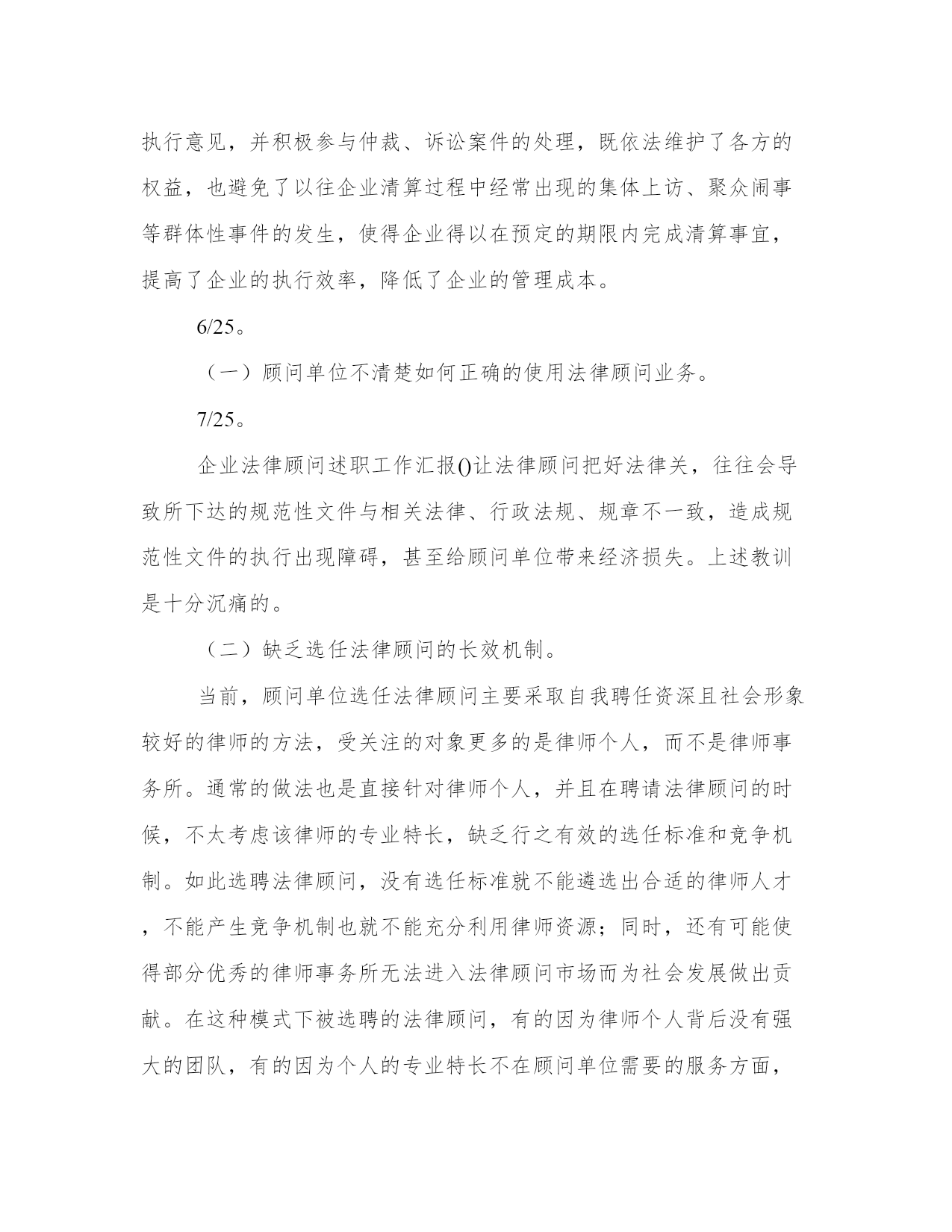 执行意见，并积极参与仲裁、诉讼案件的处理，既依法维护了各方的权益，也避免了以往企业清算过程中经常出现的集体上访、聚众闹事等群体性事件的发生，使得企业得以在预定的期限内完成清算事宜，提高了企业的执行效率，降低了企业的管理成本。

6/25。

（一）顾问单位不清楚如何正确的使用法律顾问业务。

7/25。

企业法律顾问述职工作汇报()让法律顾问把好法律关，往往会导致所下达的规范性文件与相关法律、行政法规、规章不一致，造成规范性文件的执行出现障碍，甚至给顾问单位带来经济损失。上述教训是十分沉痛的。

（二）缺乏选任法律顾问的长效机制。

当前，顾问单位选任法律顾问主要采取自我聘任资深且社会形象较好的律师的方法，受关注的对象更多的是律师个人，而不是律师事务所。通常的做法也是直接针对律师个人，并且在聘请法律顾问的时候，不太考虑该律师的专业特长，缺乏行之有效的选任标准和竞争机制。如此选聘法律顾问，没有选任标准就不能遴选出合适的律师人才，不能产生竞争机制也就不能充分利用律师资源；同时，还有可能使得部分优秀的律师事务所无法进入法律顾问市场而为社会发展做出贡献。在这种模式下被选聘的法律顾问，有的因为律师个人背后没有强大的团队，有的因为个人的专业特长不在顾问单位需要的服务方面，